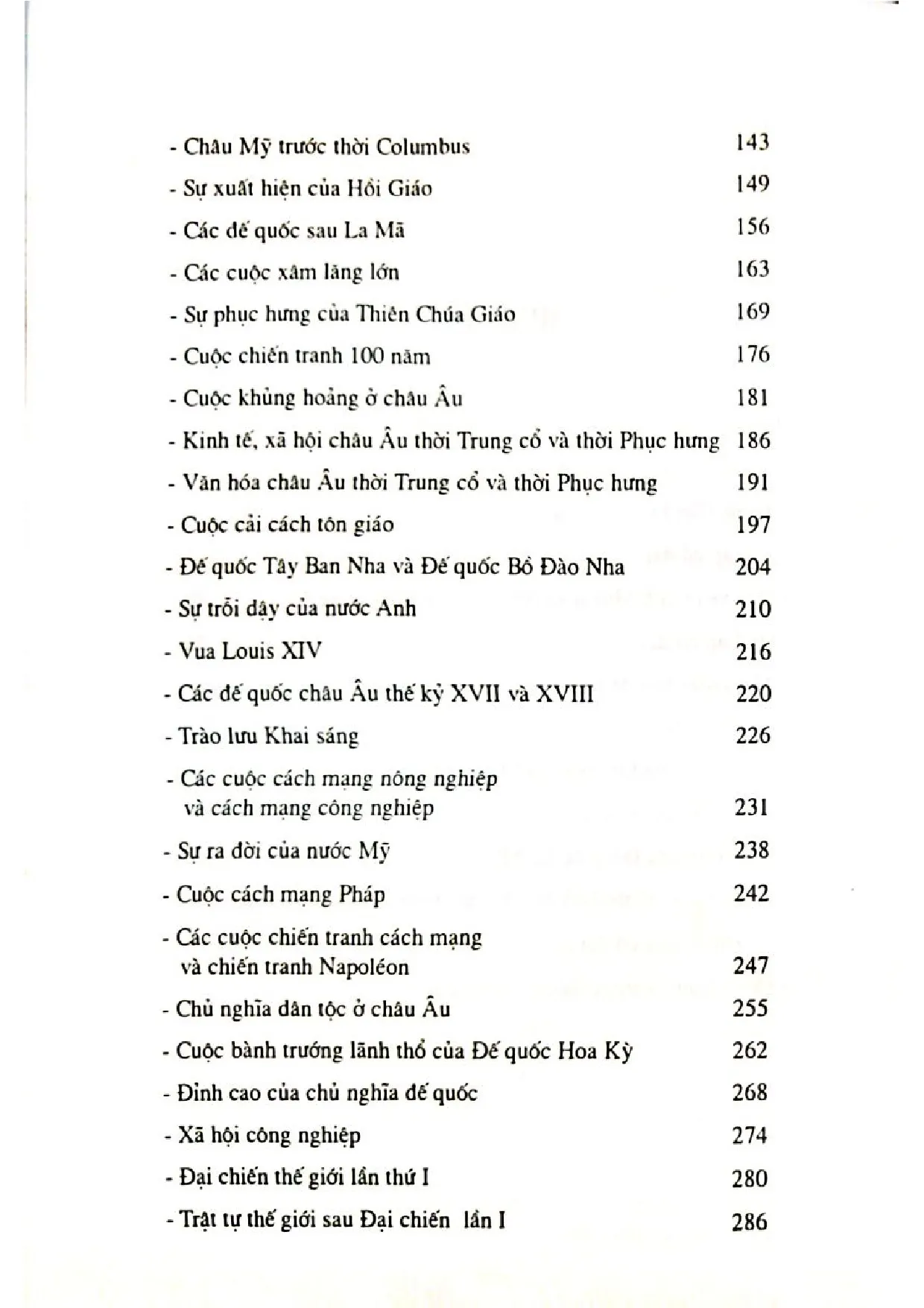 - Châu Mỹ trước thời Columbus 143

- Sự xuất hiện của Hồi Giáo 149

- Các đế quốc sau La Mã 156

- Các cuộc xâm lăng lớn 163

- Sự phục hưng của Thiên Chúa Giáo 169

- Cuộc chiến tranh 100 năm 176

- Cuộc khủng hoảng ở châu Âu 181

- Kinh tế, xã hội châu Âu thời Trung cổ và thời Phục hưng 186

- Văn hóa châu Âu thời Trung cổ và thời Phục hưng 191

- Cuộc cải cách tôn giáo 197

- Đế quốc Tây Ban Nha và Đế quốc Bồ Đào Nha 204

- Sự trỗi dậy của nước Anh 210

- Vua Louis XIV 216

- Các đế quốc châu Âu thế kỷ XVII và XVIII 220

- Trào lưu Khai sáng 226

- Các cuộc cách mạng nông nghiệp và cách mạng công nghiệp 231

- Sự ra đời của nước Mỹ 238

- Cuộc cách mạng Pháp 242

- Các cuộc chiến tranh cách mạng và chiến tranh Napoléon 247

- Chủ nghĩa dân tộc ở châu Âu 255

- Cuộc bành trướng lãnh thổ của Đế quốc Hoa Kỳ 262

- Đỉnh cao của chủ nghĩa đế quốc 268

- Xã hội công nghiệp 274

- Đại chiến thế giới lần thứ I 280

- Trật tự thế giới sau Đại chiến lần I 286